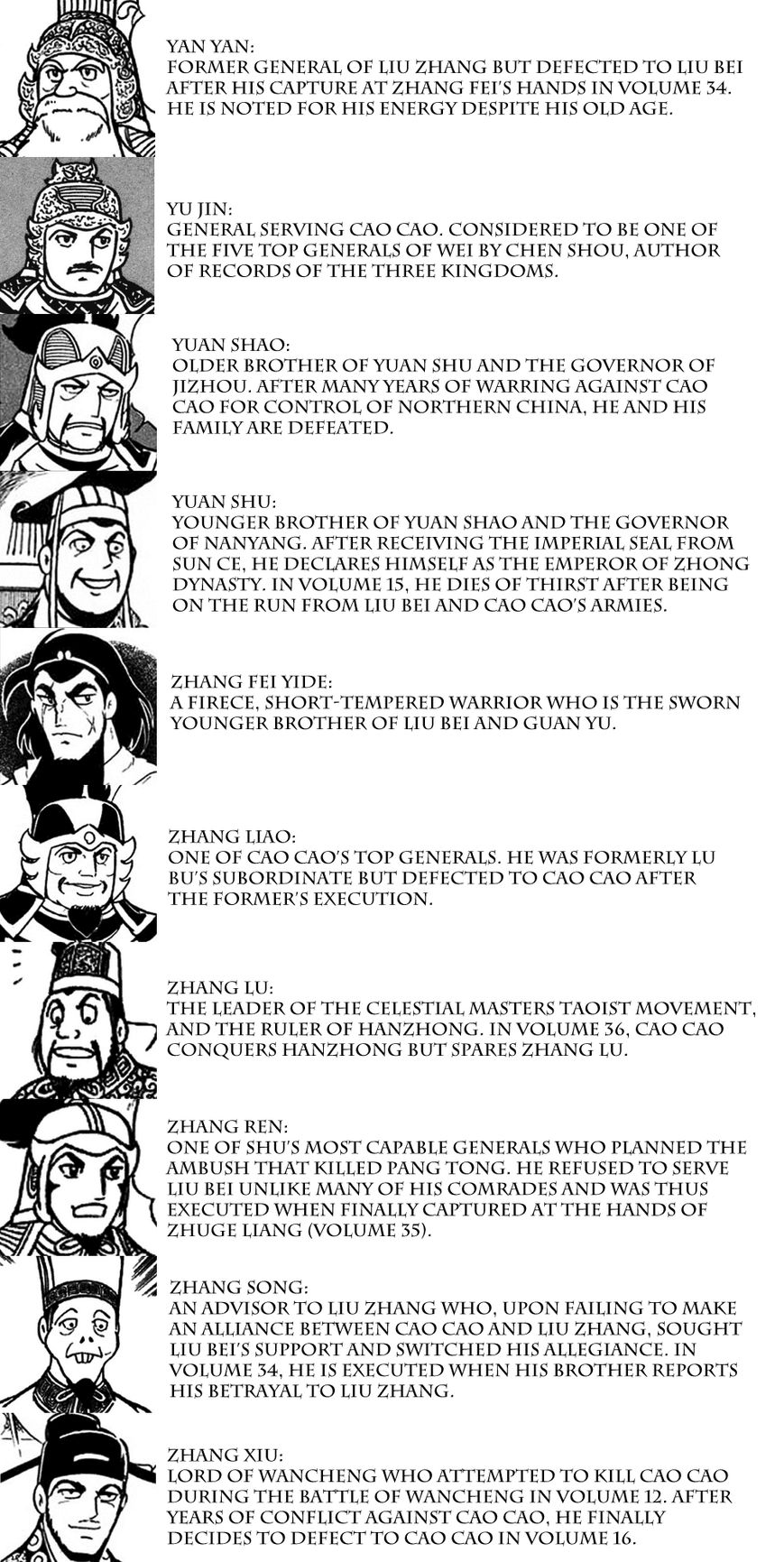 YAN YAN:
FORMER GENERAL OF LIU ZHANG BUT DEFECTED TO LIU BEI AFTER HIS CAPTURE AT ZHANG FEI'S HANDS IN VOLUME 34. HE IS NOTED FOR HIS ENERGY DESPITE HIS OLD AGE.

YU JIN:
GENERAL SERVING CAO CAO. CONSIDERED TO BE ONE OF THE FIVE TOP GENERALS OF WEI BY CHEN SHOU, AUTHOR OF RECORDS OF THE THREE KINGDOMS.

YUAN SHAO:
OLDER BROTHER OF YUAN SHU AND THE GOVERNOR OF JIZHOU. AFTER MANY YEARS OF WARRING AGAINST CAO CAO FOR CONTROL OF NORTHERN CHINA, HE AND HIS FAMILY ARE DEFEATED.

YUAN SHU:
YOUNGER BROTHER OF YUAN SHAO AND THE GOVERNOR OF NANYANG. AFTER RECEIVING THE IMPERIAL SEAL FROM SUN CE, HE DECLARES HIMSELF AS THE EMPEROR OF ZHONG DYNASTY. IN VOLUME 15, HE DIES OF THIRST AFTER BEING ON THE RUN FROM LIU BEI AND CAO CAO'S ARMIES.

ZHANG FEI YIDE:
A FIRECE, SHORT-TEMPERED WARRIOR WHO IS THE SWORN YOUNGER BROTHER OF LIU BEI AND GUAN YU.

ZHANG LIAO:
ONE OF CAO CAO'S TOP GENERALS. HE WAS FORMERLY LU BU'S SUBORDINATE BUT DEFECTED TO CAO CAO AFTER THE FORMER'S EXECUTION.

ZHANG LU:
THE LEADER OF THE CELESTIAL MASTERS TAOIST MOVEMENT, AND THE RULER OF HANZHONG. IN VOLUME 36, CAO CAO CONQUERS HANZHONG BUT SPARES ZHANG LU.

ZHANG REN:
ONE OF SHU'S MOST CAPABLE GENERALS WHO PLANNED THE AMBUSH THAT KILLED PANG TONG. HE REFUSED TO SERVE LIU BEI UNLIKE MANY OF HIS COMRADES AND WAS THUS EXECUTED WHEN FINALLY CAPTURED AT THE HANDS OF ZHUGE LIANG (VOLUME 35).

ZHANG SONG:
AN ADVISOR TO LIU ZHANG WHO, UPON FAILING TO MAKE AN ALLIANCE BETWEEN CAO CAO AND LIU ZHANG, SOUGHT LIU BEI'S SUPPORT AND SWITCHED HIS ALLEGIANCE. IN VOLUME 34, HE IS EXECUTED WHEN HIS BROTHER REPORTS HIS BETRAYAL TO LIU ZHANG.

ZHANG XIU:
LORD OF WANCHENG WHO ATTEMPTED TO KILL CAO CAO DURING THE BATTLE OF WANCHENG IN VOLUME 12. AFTER YEARS OF CONFLICT AGAINST CAO CAO, HE FINALLY DECIDES TO DEFECT TO CAO CAO IN VOLUME 16.